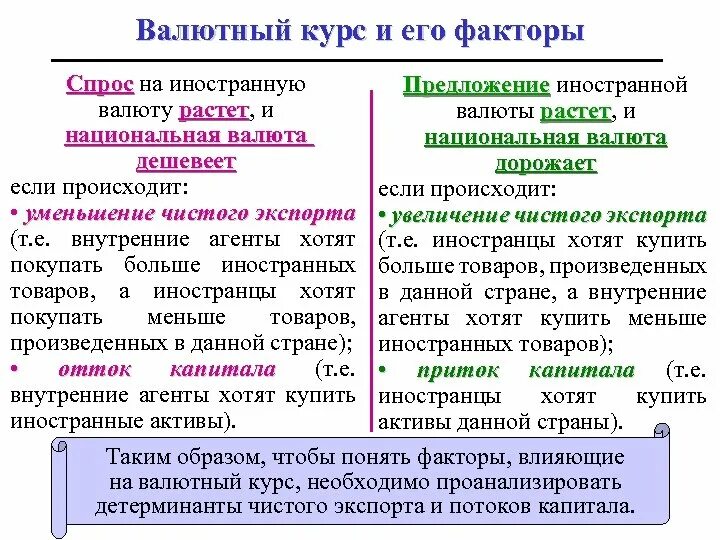 Валютный курс и его факторы

Спрос на иностранную валюту растет, и национальная валюта дешевеет

если происходит:

• уменьшение чистого экспорта (т.е. внутренние агенты хотят покупать больше иностранных товаров, а иностранцы хотят покупать меньше товаров, произведенных в данной стране);

• отток капитала (т.е. внутренние агенты хотят купить иностранные активы).

Предложение иностранной валюты растет, и национальная валюта дорожает

если происходит:

• увеличение чистого экспорта (т.е. иностранцы хотят купить больше товаров, произведенных в данной стране, а внутренние агенты хотят купить меньше иностранных товаров);

• приток капитала (т.е. иностранцы хотят купить активы данной страны).

Таким образом, чтобы понять факторы, влияющие на валютный курс, необходимо проанализировать детерминанты чистого экспорта и потоков капитала.